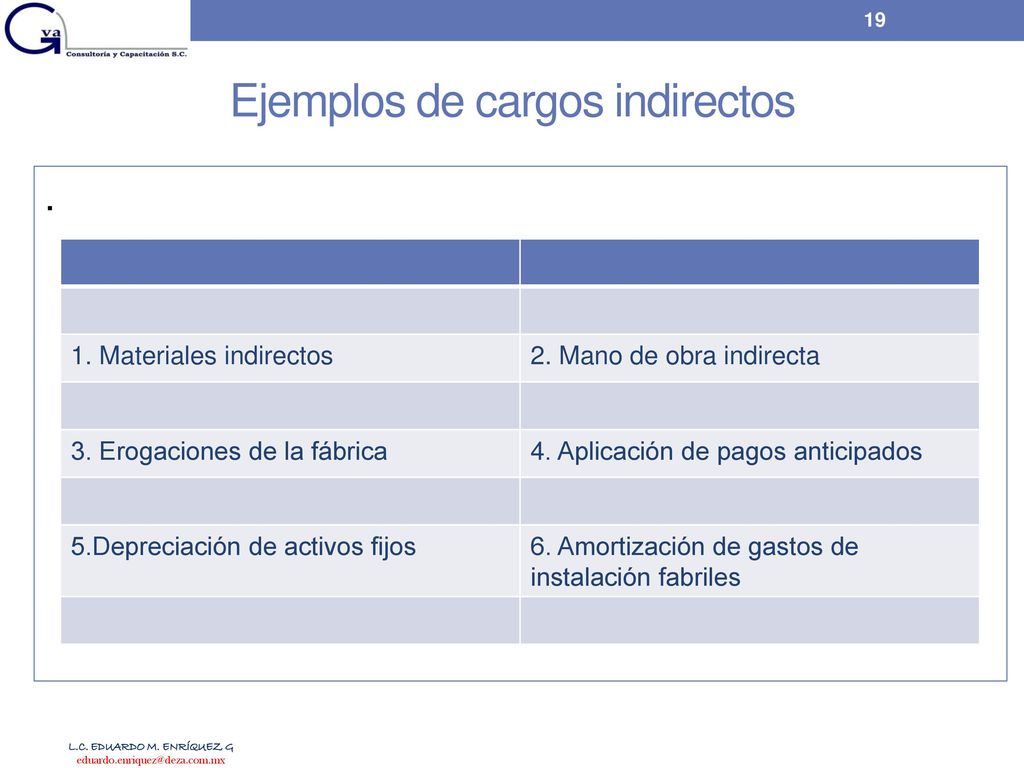 Gva
Consultoría y Capacitación S.C.

19

Ejemplos de cargos indirectos

.

| | |
|---|---|
| | |
| 1. Materiales indirectos | 2. Mano de obra indirecta |
| | |
| 3. Erogaciones de la fábrica | 4. Aplicación de pagos anticipados |
| | |
| 5.Depreciación de activos fijos | 6. Amortización de gastos de instalación fabriles |
| | |

L.C. EDUARDO M. ENRÍQUEZ G
eduardo.enriquez@deza.com.mx